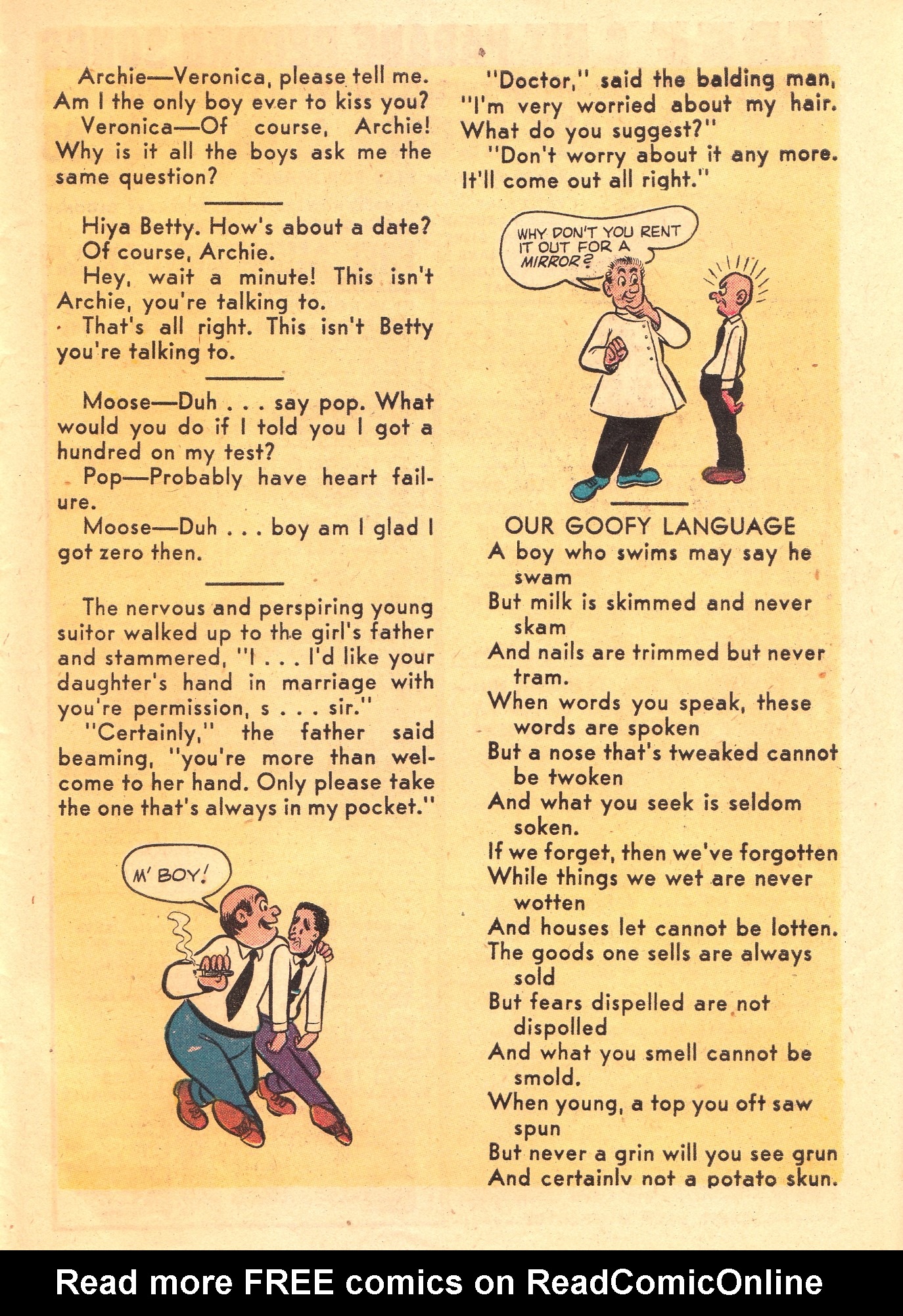 Archie—Veronica, please tell me. Am I the only boy ever to kiss you?

Veronica—Of course, Archie! Why is it all the boys ask me the same question?

Hiya Betty. How's about a date?

Of course, Archie.

Hey, wait a minute! This isn't Archie, you're talking to.

That's all right. This isn't Betty you're talking to.

Moose—Duh . . . say pop. What would you do if I told you I got a hundred on my test?

Pop—Probably have heart failure.

Moose—Duh . . . boy am I glad I got zero then.

The nervous and perspiring young suitor walked up to the girl's father and stammered, "I . . . I'd like your daughter's hand in marriage with you're permission, s . . . sir."

"Certainly," the father said beaming, "you're more than welcome to her hand. Only please take the one that's always in my pocket."

M' BOY!

"Doctor," said the balding man, "I'm very worried about my hair. What do you suggest?"

"Don't worry about it any more. It'll come out all right."

WHY DON'T YOU RENT IT OUT FOR A MIRROR?

OUR GOOFY LANGUAGE

A boy who swims may say he swam

But milk is skimmed and never skam

And nails are trimmed but never tram.

When words you speak, these words are spoken

But a nose that's tweaked cannot be twoken

And what you seek is seldom soken.

If we forget, then we've forgotten

While things we wet are never wotten

And houses let cannot be lotten.

The goods one sells are always sold

But fears dispelled are not dispolled

And what you smell cannot be smold.

When young, a top you oft saw spun

But never a grin will you see grun

And certainly not a potato skun.

Read more FREE comics on ReadComicOnline